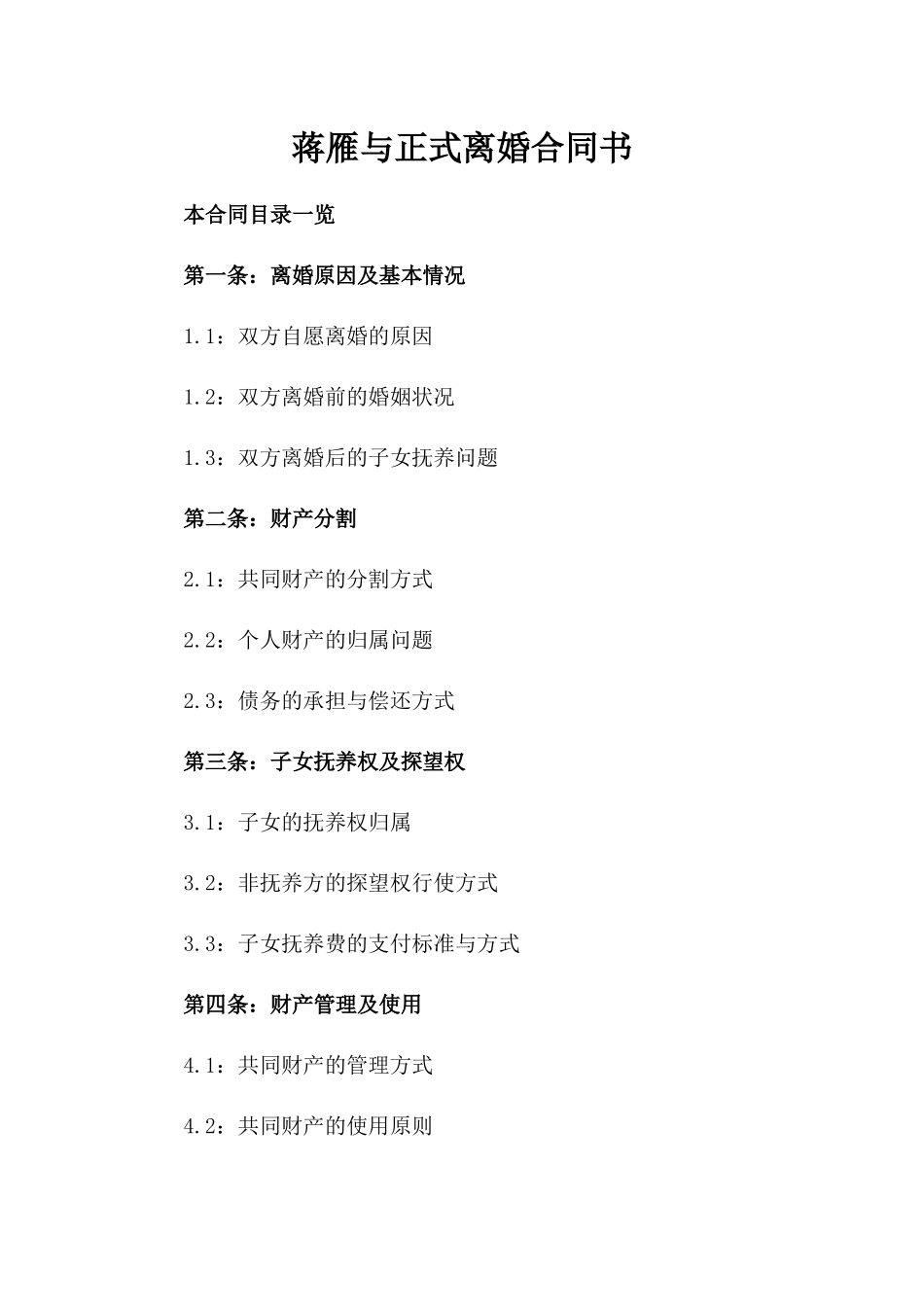 蒋雁与正式离婚合同书

本合同目录一览

第一条：离婚原因及基本情况

1.1：双方自愿离婚的原因

1.2：双方离婚前的婚姻状况

1.3：双方离婚后的子女抚养问题

第二条：财产分割

2.1：共同财产的分割方式

2.2：个人财产的归属问题

2.3：债务的承担与偿还方式

第三条：子女抚养权及探望权

3.1：子女的抚养权归属

3.2：非抚养方的探望权行使方式

3.3：子女抚养费的支付标准与方式

第四条：财产管理及使用

4.1：共同财产的管理方式

4.2：共同财产的使用原则